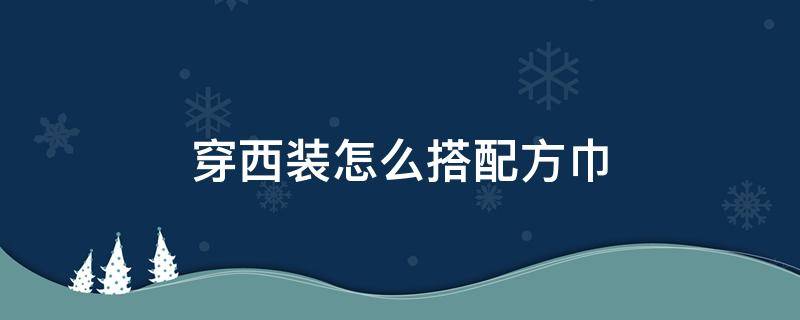 穿西装怎么搭配方巾